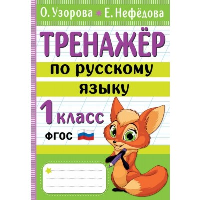 О. Узорова Е. Нефёдова

ТРЕНАЖЁР

по русскому языку

1 класс

ФГОС